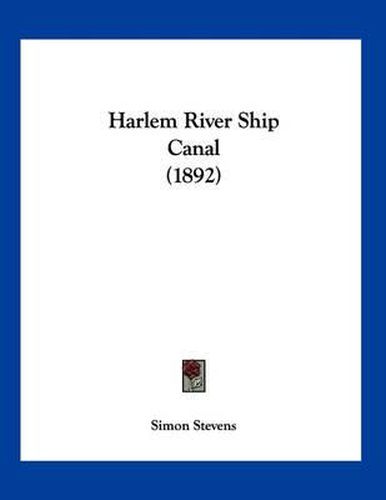 Harlem River Ship Canal (1892)

Simon Stevens